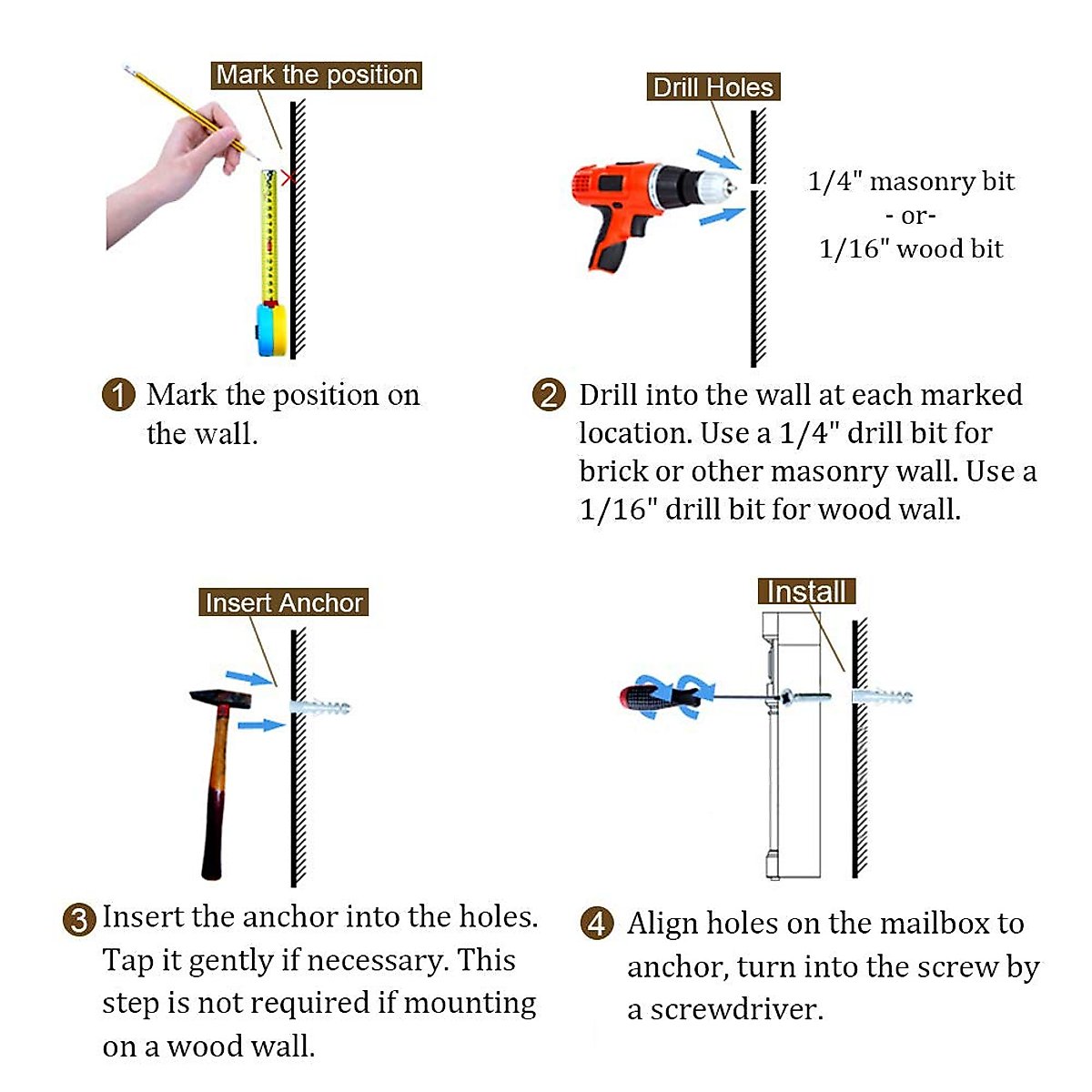 Mark the position

1 Mark the position on the wall.

Drill Holes

1/4" masonry bit
- or-
1/16" wood bit

2 Drill into the wall at each marked location. Use a 1/4" drill bit for brick or other masonry wall. Use a 1/16" drill bit for wood wall.

Insert Anchor

3 Insert the anchor into the holes. Tap it gently if necessary. This step is not required if mounting on a wood wall.

Install

4 Align holes on the mailbox to anchor, turn into the screw by a screwdriver.